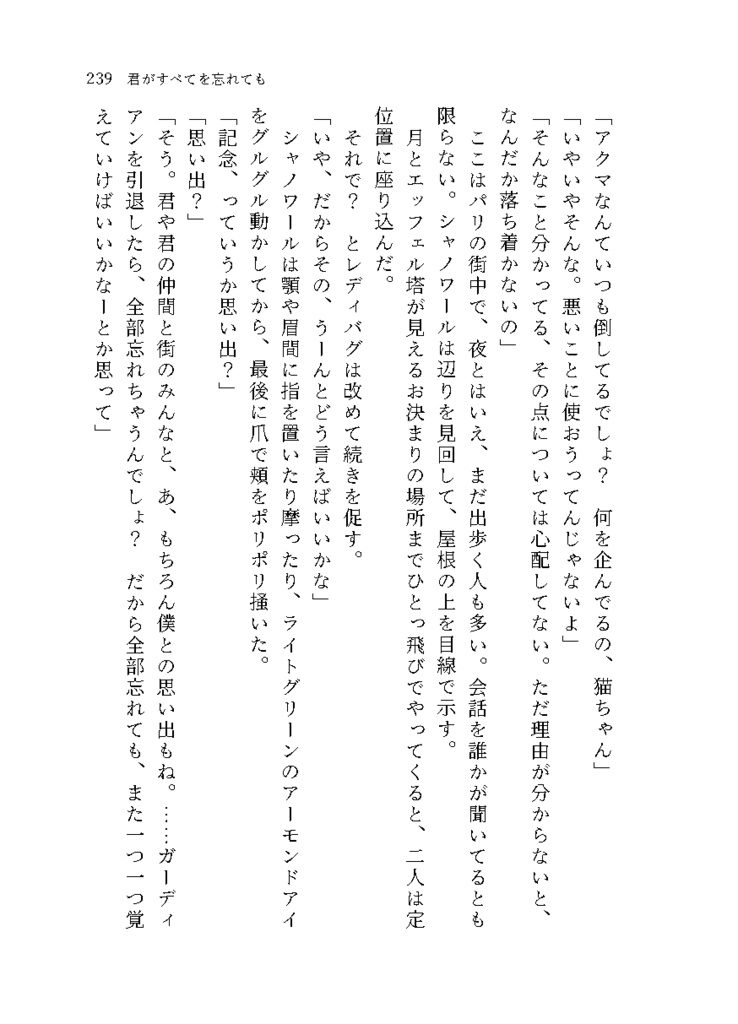 239　君がすべてを忘れても

「アクマなんていつも倒してるでしょ？　何を企んでるの、猫ちゃん」

「いやいやそんな。悪いことに使おうってんじゃないよ」

「そんなこと分かってる、その点については心配してない。ただ理由が分からないと、なんだか落ち着かないの」

ここはパリの街中で、夜とはいえ、まだ出歩く人も多い。会話を誰かが聞いてるとも限らない。シャノワールは辺りを見回して、屋根の上を目線で示す。

月とエッフェル塔が見えるお決まりの場所までひとっ飛びでやってくると、二人は定位置に座り込んだ。

それで？　とレディバグは改めて続きを促す。

「いや、だからその、うーんとどう言えばいいかな」

シャノワールは顎や眉間に指を置いたり摩ったり、ライトグリーンのアーモンドアイをグルグル動かしてから、最後に爪で頬をポリポリ掻いた。

「記念、っていうか思い出？」

「思い出？」

「そう。君や君の仲間と街のみんなと、あ、もちろん僕との思い出もね。……ガーディアンを引退したら、全部忘れちゃうんでしょ？　だから全部忘れても、また一つ一つ覚えていけばいいかなーとか思って」